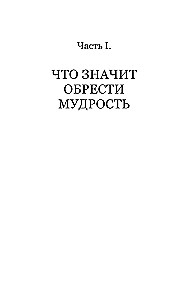 Часть I.

ЧТО ЗНАЧИТ ОБРЕСТИ МУДРОСТЬ